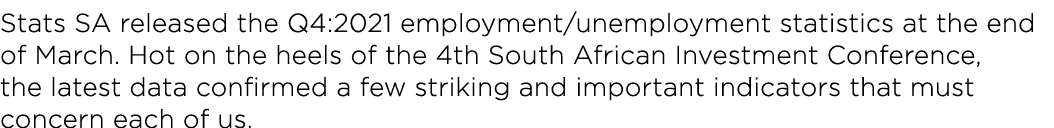 Stats SA released the Q4:2021 employment/unemployment statistics at the end of March. Hot on the heels of the 4th South African Investment Conference, the latest data confirmed a few striking and important indicators that must concern each of us.